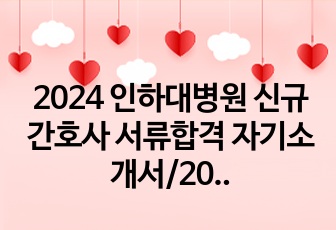 2024 인하대병원 신규 간호사 서류합격 자기소개서/20..